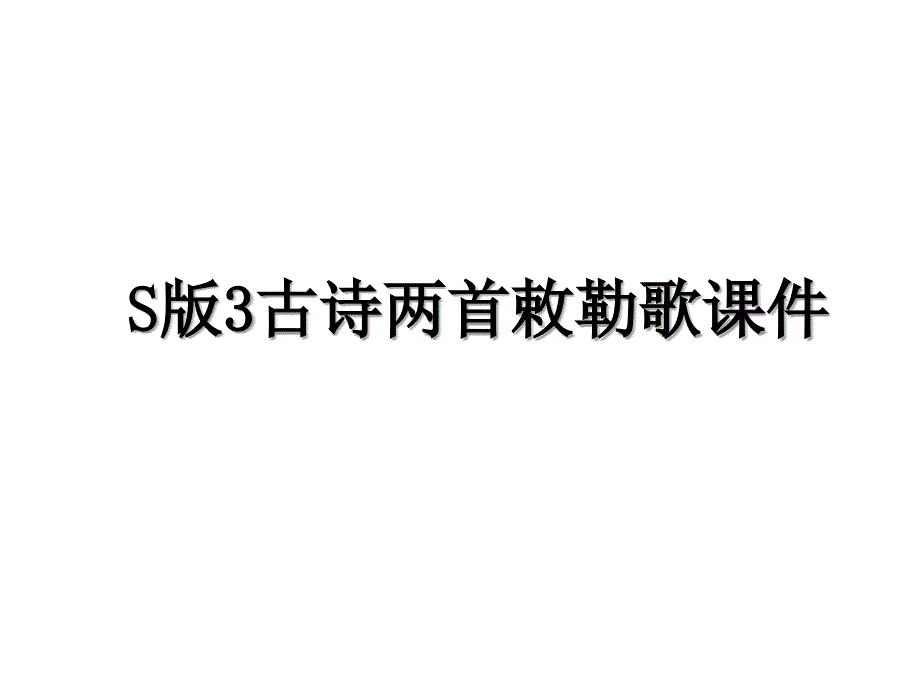 S版3古诗两首敕勒歌课件